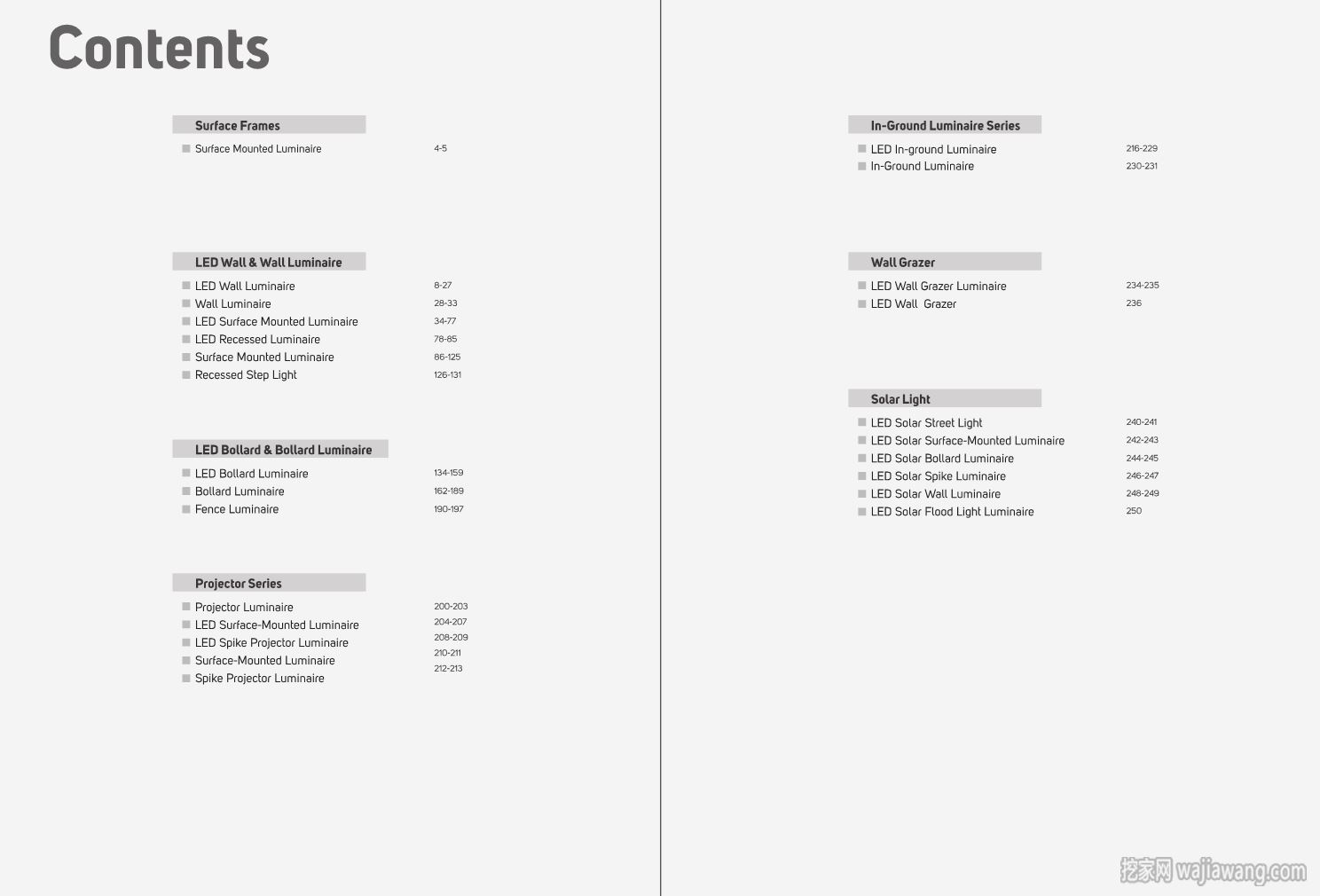 Contents

Surface Frames

Surface Mounted Luminaire 4-5

LED Wall & Wall Luminaire

LED Wall Luminaire 8-27
Wall Luminaire 28-33
LED Surface Mounted Luminaire 34-77
LED Recessed Luminaire 78-85
Surface Mounted Luminaire 86-125
Recessed Step Light 126-131

LED Bollard & Bollard Luminaire

LED Bollard Luminaire 134-159
Bollard Luminaire 162-189
Fence Luminaire 190-197

Projector Series

Projector Luminaire 200-203
LED Surface-Mounted Luminaire 204-207
LED Spike Projector Luminaire 208-209
Surface-Mounted Luminaire 210-211
Spike Projector Luminaire 212-213

In-Ground Luminaire Series

LED In-ground Luminaire 216-229
In-Ground Luminaire 230-231

Wall Grazer

LED Wall Grazer Luminaire 234-235
LED Wall Grazer 236

Solar Light

LED Solar Street Light 240-241
LED Solar Surface-Mounted Luminaire 242-243
LED Solar Bollard Luminaire 244-245
LED Solar Spike Luminaire 246-247
LED Solar Wall Luminaire 248-249
LED Solar Flood Light Luminaire 250

挖家网 wajiawang.com